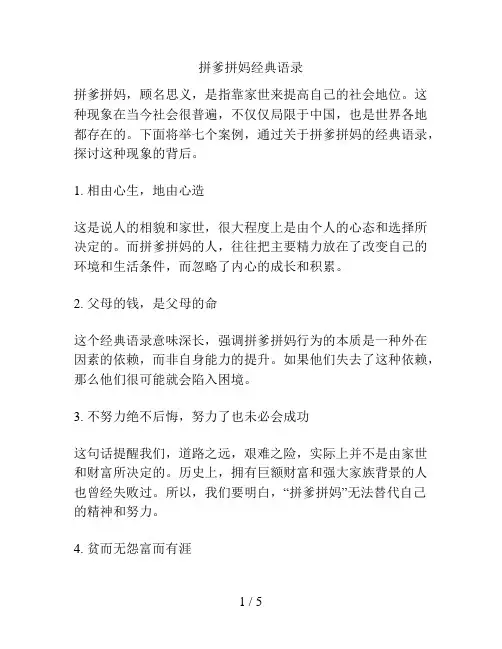 拼爹拼妈经典语录

拼爹拼妈，顾名思义，是指靠家世来提高自己的社会地位。这种现象在当今社会很普遍，不仅仅局限于中国，也是世界各地都存在的。下面将举七个案例，通过关于拼爹拼妈的经典语录，探讨这种现象的背后。

1. 相由心生，地由心造

这是说人的相貌和家世，很大程度上是由个人的心态和选择所决定的。而拼爹拼妈的人，往往把主要精力放在了改变自己的环境和生活条件，而忽略了内心的成长和积累。

2. 父母的钱，是父母的命

这个经典语录意味深长，强调拼爹拼妈行为的本质是一种外在因素的依赖，而非自身能力的提升。如果他们失去了这种依赖，那么他们很可能就会陷入困境。

3. 不努力绝不后悔，努力了也未必会成功

这句话提醒我们，道路之远，艰难之险，实际上并不是由家世和财富所决定的。历史上，拥有巨额财富和强大家族背景的人也曾经失败过。所以，我们要明白，“拼爹拼妈”无法替代自己的精神和努力。

4. 贫而无怨富而有涯

1 / 5